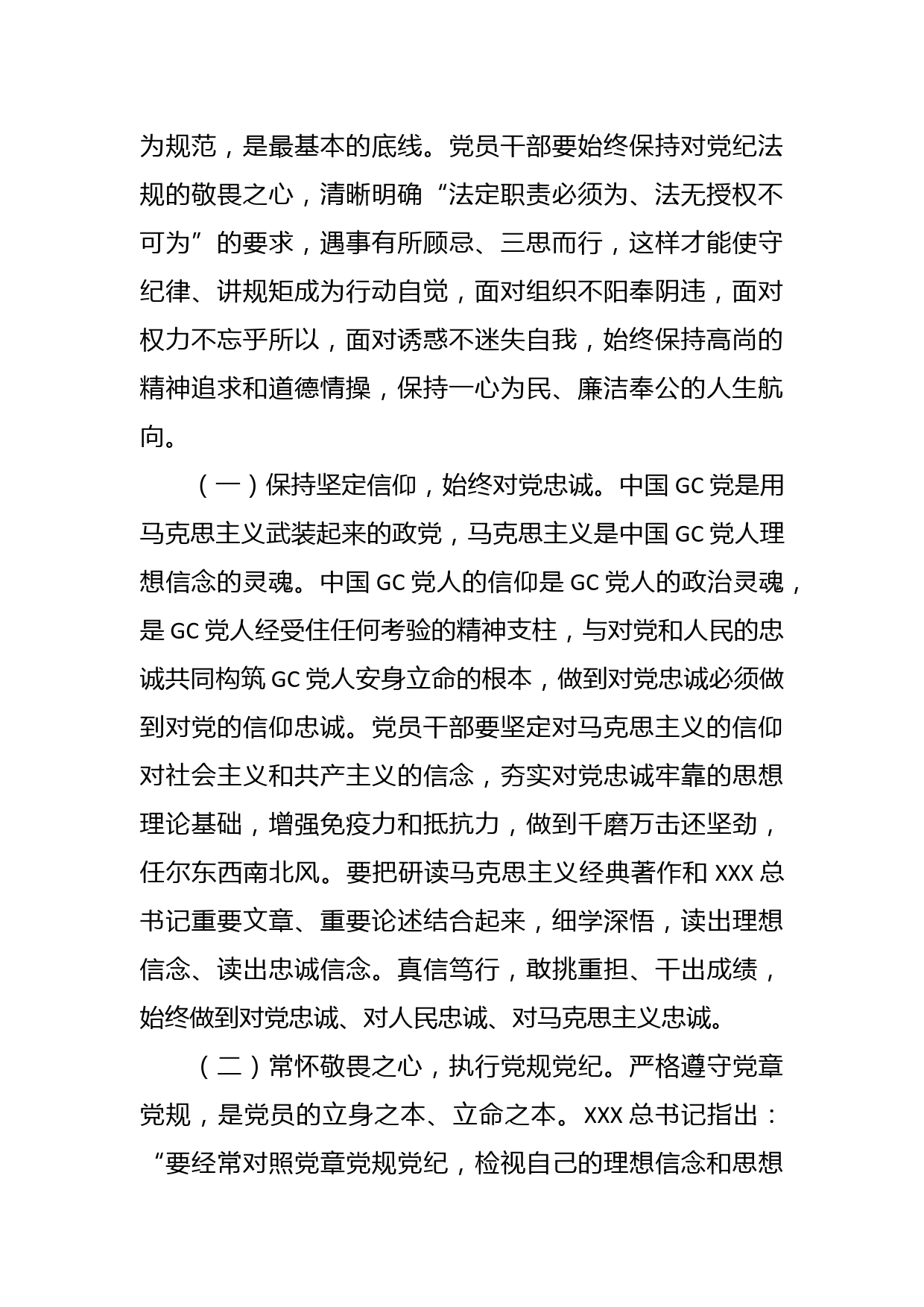 为规范，是最基本的底线。党员干部要始终保持对党纪法规的敬畏之心，清晰明确“法定职责必须为、法无授权不可为”的要求，遇事有所顾忌、三思而行，这样才能使守纪律、讲规矩成为行动自觉，面对组织不阳奉阴违，面对权力不忘乎所以，面对诱惑不迷失自我，始终保持高尚的精神追求和道德情操，保持一心为民、廉洁奉公的人生航向。

（一）保持坚定信仰，始终对党忠诚。中国 GC 党是用马克思主义武装起来的政党，马克思主义是中国 GC 党人理想信念的灵魂。中国 GC 党人的信仰是 GC 党人的政治灵魂，是 GC 党人经受住任何考验的精神支柱，与对党和人民的忠诚共同构筑 GC 党人安身立命的根本，做到对党忠诚必须做到对党的信仰忠诚。党员干部要坚定对马克思主义的信仰对社会主义和共产主义的信念，夯实对党忠诚牢靠的思想理论基础，增强免疫力和抵抗力，做到千磨万击还坚劲，任尔东西南北风。要把研读马克思主义经典著作和 XXX 总书记重要文章、重要论述结合起来，细学深悟，读出理想信念、读出忠诚信念。真信笃行，敢挑重担、干出成绩，始终做到对党忠诚、对人民忠诚、对马克思主义忠诚。

（二）常怀敬畏之心，执行党规党纪。严格遵守党章党规，是党员的立身之本、立命之本。XXX 总书记指出：“要经常对照党章党规党纪，检视自己的理想信念和思想